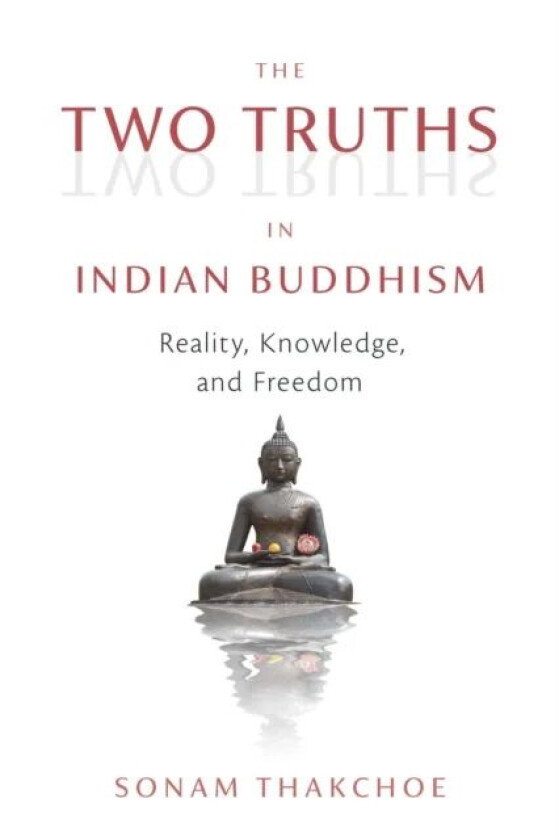 THE
TWO TRUTHS
IN
INDIAN BUDDHISM
Reality, Knowledge, and Freedom
SONAM THAKCHOE